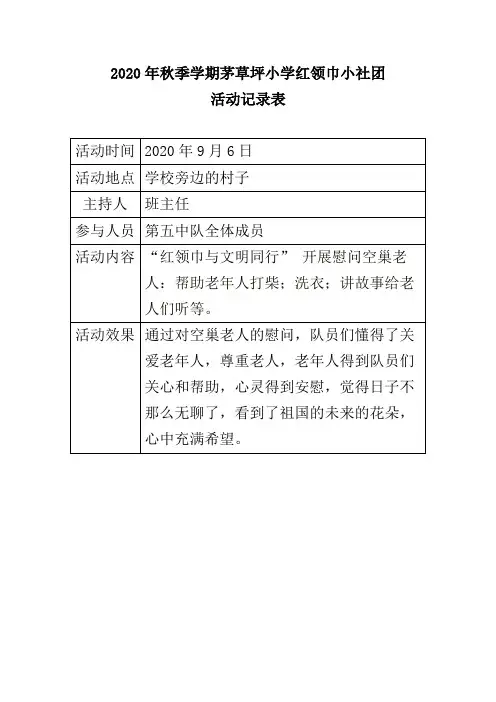 2020年秋季学期茅草坪小学红领巾小社团
活动记录表

| 活动时间 | 2020年9月6日 |
|---|---|
| 活动地点 | 学校旁边的村子 |
| 主持人 | 班主任 |
| 参与人员 | 第五中队全体成员 |
| 活动内容 | “红领巾与文明同行” 开展慰问空巢老人：帮助老年人打柴；洗衣；讲故事给老人们听等。 |
| 活动效果 | 通过对空巢老人的慰问，队员们懂得了关爱老年人，尊重老人，老年人得到队员们关心和帮助，心灵得到安慰，觉得日子不那么无聊了，看到了祖国的未来的花朵，心中充满希望。 |